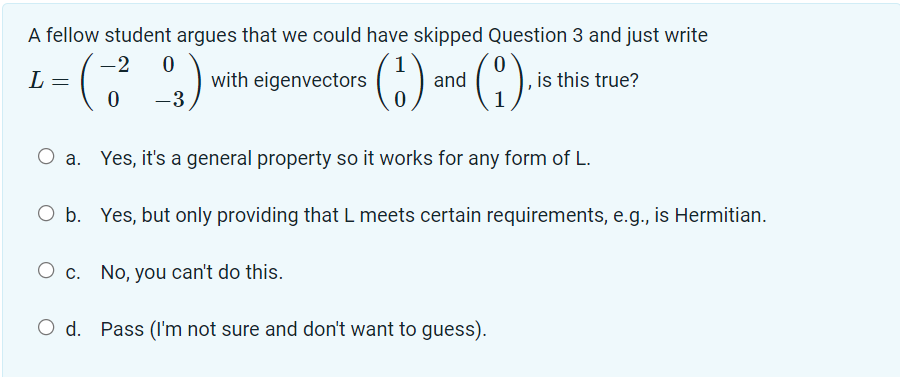 A fellow student argues that we could have skipped Question 3 and just write $L = \begin{pmatrix} -2 & 0 \\ 0 & -3 \end{pmatrix}$ with eigenvectors $\begin{pmatrix} 1 \\ 0 \end{pmatrix}$ and $\begin{pmatrix} 0 \\ 1 \end{pmatrix}$, is this true?

a. Yes, it's a general property so it works for any form of L.

b. Yes, but only providing that L meets certain requirements, e.g., is Hermitian.

c. No, you can't do this.

d. Pass (I'm not sure and don't want to guess).